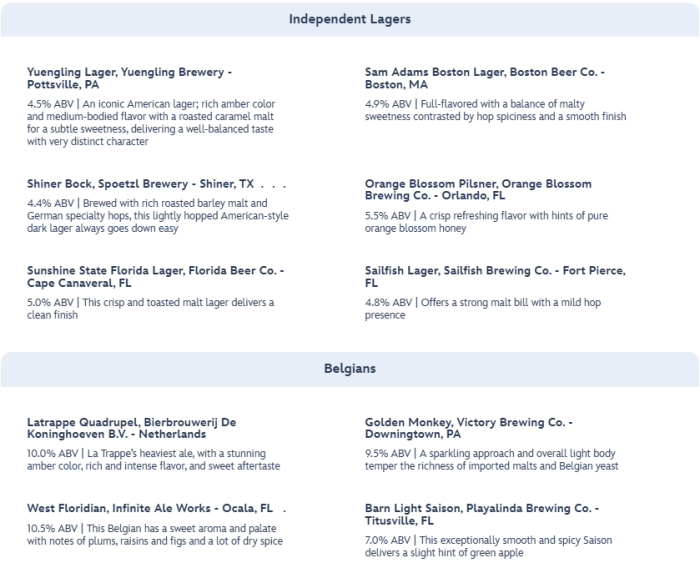 Independent Lagers

Yuengling Lager, Yuengling Brewery - Pottsville, PA

4.5% ABV | An iconic American lager; rich amber color and medium-bodied flavor with a roasted caramel malt for a subtle sweetness, delivering a well-balanced taste with very distinct character

Shiner Bock, Spoetzl Brewery - Shiner, TX . . .

4.4% ABV | Brewed with rich roasted barley malt and German specialty hops, this lightly hopped American-style dark lager always goes down easy

Sunshine State Florida Lager, Florida Beer Co. - Cape Canaveral, FL

5.0% ABV | This crisp and toasted malt lager delivers a clean finish

Sam Adams Boston Lager, Boston Beer Co. - Boston, MA

4.9% ABV | Full-flavored with a balance of malty sweetness contrasted by hop spiciness and a smooth finish

Orange Blossom Pilsner, Orange Blossom Brewing Co. - Orlando, FL

5.5% ABV | A crisp refreshing flavor with hints of pure orange blossom honey

Sailfish Lager, Sailfish Brewing Co. - Fort Pierce, FL

4.8% ABV | Offers a strong malt bill with a mild hop presence

Belgians

Latrappe Quadrupel, Bierbrouwerij De Koninghoeven B.V. - Netherlands

10.0% ABV | La Trappe's heaviest ale, with a stunning amber color, rich and intense flavor, and sweet aftertaste

West Floridian, Infinite Ale Works - Ocala, FL .

10.5% ABV | This Belgian has a sweet aroma and palate with notes of plums, raisins and figs and a lot of dry spice

Golden Monkey, Victory Brewing Co. - Downingtown, PA

9.5% ABV | A sparkling approach and overall light body temper the richness of imported malts and Belgian yeast

Barn Light Saison, Playalinda Brewing Co. - Titusville, FL

7.0% ABV | This exceptionally smooth and spicy Saison delivers a slight hint of green apple